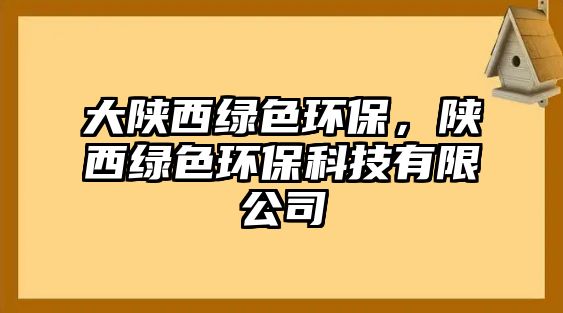 大陕西绿色环保，陕西绿色环保科技有限公司